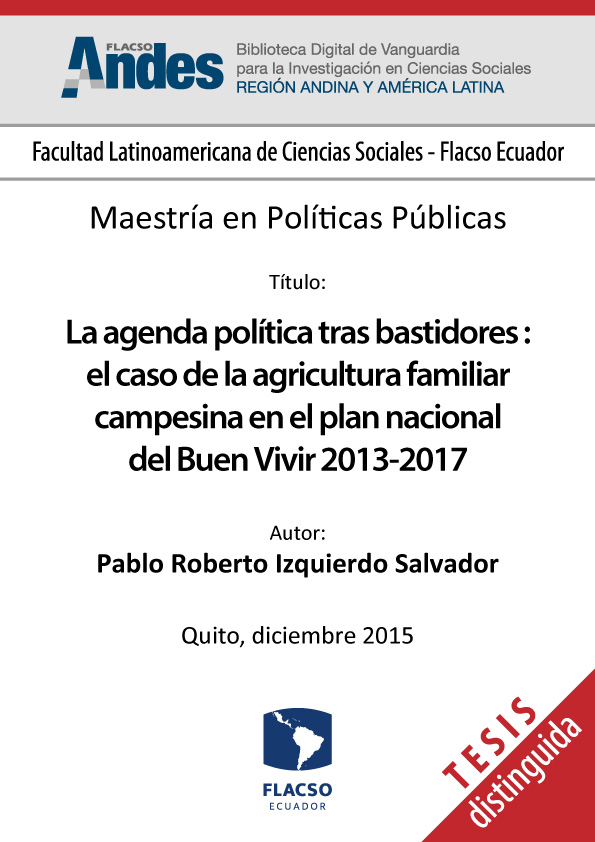 FLACSO Andes

Biblioteca Digital de Vanguardia para la Investigación en Ciencias Sociales
REGIÓN ANDINA Y AMÉRICA LATINA

Facultad Latinoamericana de Ciencias Sociales - Flacso Ecuador

Maestría en Políticas Públicas

Título:

La agenda política tras bastidores : el caso de la agricultura familiar campesina en el plan nacional del Buen Vivir 2013-2017

Autor:
Pablo Roberto Izquierdo Salvador

Quito, diciembre 2015

FLACSO
ECUADOR

TESIS
distinguida